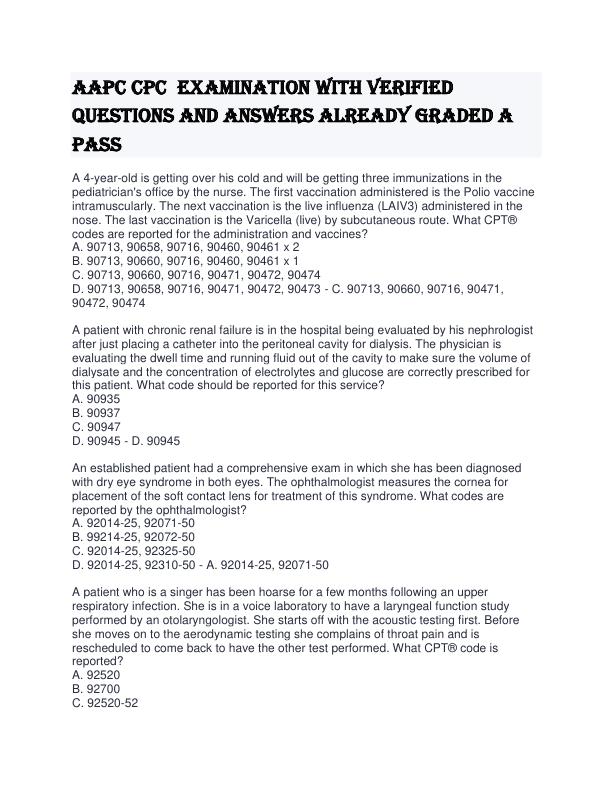 AAPC CPC EXAMINATION WITH VERIFIED QUESTIONS AND ANSWERS ALREADY GRADED A PASS

A 4-year-old is getting over his cold and will be getting three immunizations in the pediatrician's office by the nurse. The first vaccination administered is the Polio vaccine intramuscularly. The next vaccination is the live influenza (LAIV3) administered in the nose. The last vaccination is the Varicella (live) by subcutaneous route. What CPT® codes are reported for the administration and vaccines?
A. 90713, 90658, 90716, 90460, 90461 x 2
B. 90713, 90660, 90716, 90460, 90461 x 1
C. 90713, 90660, 90716, 90471, 90472, 90474
D. 90713, 90658, 90716, 90471, 90472, 90473 - C. 90713, 90660, 90716, 90471, 90472, 90474

A patient with chronic renal failure is in the hospital being evaluated by his nephrologist after just placing a catheter into the peritoneal cavity for dialysis. The physician is evaluating the dwell time and running fluid out of the cavity to make sure the volume of dialysate and the concentration of electrolytes and glucose are correctly prescribed for this patient. What code should be reported for this service?
A. 90935
B. 90937
C. 90947
D. 90945 - D. 90945

An established patient had a comprehensive exam in which she has been diagnosed with dry eye syndrome in both eyes. The ophthalmologist measures the cornea for placement of the soft contact lens for treatment of this syndrome. What codes are reported by the ophthalmologist?
A. 92014-25, 92071-50
B. 99214-25, 92072-50
C. 92014-25, 92325-50
D. 92014-25, 92310-50 - A. 92014-25, 92071-50

A patient who is a singer has been hoarse for a few months following an upper respiratory infection. She is in a voice laboratory to have a laryngeal function study performed by an otolaryngologist. She starts off with the acoustic testing first. Before she moves on to the aerodynamic testing she complains of throat pain and is rescheduled to come back to have the other test performed. What CPT® code is reported?
A. 92520
B. 92700
C. 92520-52